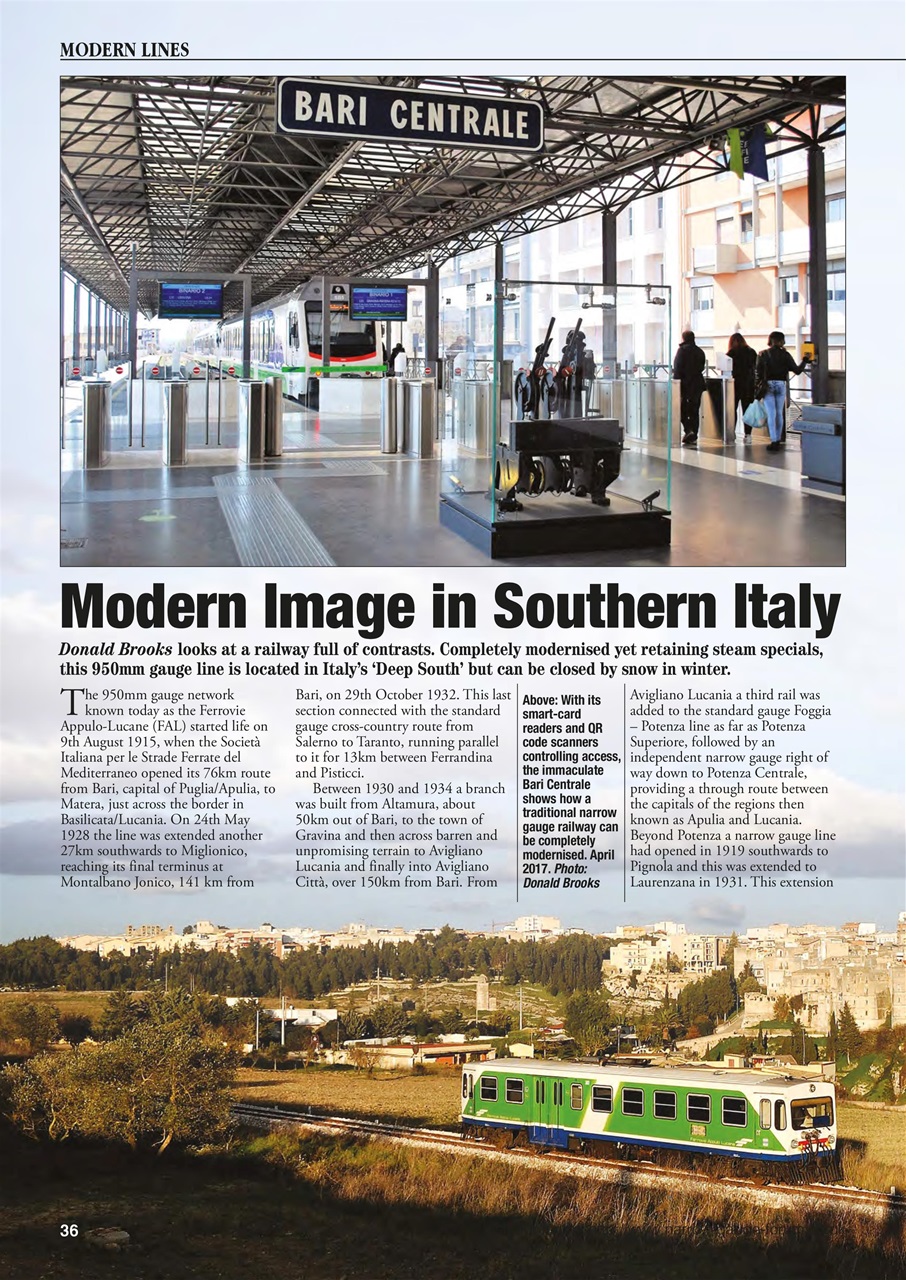 MODERN LINES

BARI CENTRALE

Modern Image in Southern Italy

Donald Brooks looks at a railway full of contrasts. Completely modernised yet retaining steam specials, this 950mm gauge line is located in Italy's 'Deep South' but can be closed by snow in winter.

The 950mm gauge network known today as the Ferrovie Appulo-Lucane (FAL) started life on 9th August 1915, when the Società Italiana per le Strade Ferrate del Mediterraneo opened its 76km route from Bari, capital of Puglia/Apulia, to Matera, just across the border in Basilicata/Lucania. On 24th May 1928 the line was extended another 27km southwards to Miglionico, reaching its final terminus at Montalbano Jonico, 141 km from Bari, on 29th October 1932. This last section connected with the standard gauge cross-country route from Salerno to Taranto, running parallel to it for 13km between Ferrandina and Pisticci.

Between 1930 and 1934 a branch was built from Altamura, about 50km out of Bari, to the town of Gravina and then across barren and unpromising terrain to Avigliano Lucania and finally into Avigliano Città, over 150km from Bari. From

Above: With its smart-card readers and QR code scanners controlling access, the immaculate Bari Centrale shows how a traditional narrow gauge railway can be completely modernised. April 2017. Photo: Donald Brooks

Avigliano Lucania a third rail was added to the standard gauge Foggia – Potenza line as far as Potenza Superiore, followed by an independent narrow gauge right of way down to Potenza Centrale, providing a through route between the capitals of the regions then known as Apulia and Lucania. Beyond Potenza a narrow gauge line had opened in 1919 southwards to Pignola and this was extended to Laurenzana in 1931. This extension

36